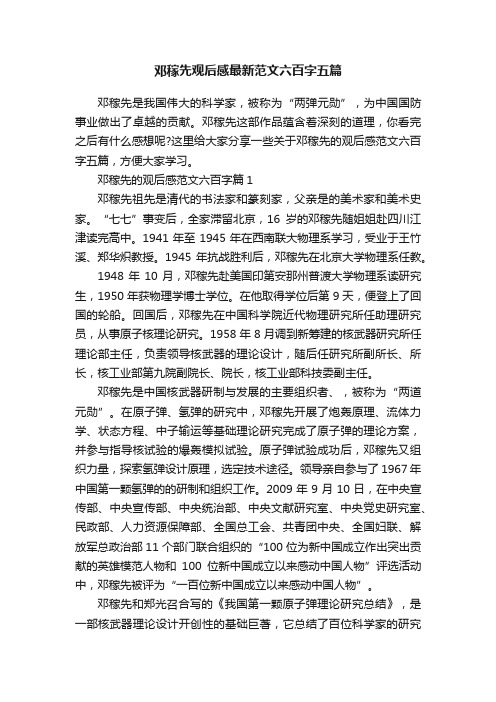 邓稼先观后感最新范文六百字五篇

邓稼先是我国伟大的科学家，被称为“两弹元勋”，为中国国防事业做出了卓越的贡献。邓稼先这部作品蕴含着深刻的道理，你看完之后有什么感想呢?这里给大家分享一些关于邓稼先的观后感范文六百字五篇，方便大家学习。

邓稼先的观后感范文六百字篇1

邓稼先祖先是清代的书法家和篆刻家，父亲是的美术家和美术史家。“七七”事变后，全家滞留北京，16岁的邓稼先随姐姐赴四川江津读完高中。1941年至1945年在西南联大物理系学习，受业于王竹溪、郑华炽教授。1945年抗战胜利后，邓稼先在北京大学物理系任教。

1948年10月，邓稼先赴美国印第安那州普渡大学物理系读研究生，1950年获物理学博士学位。在他取得学位后第9天，便登上了回国的轮船。回国后，邓稼先在中国科学院近代物理研究所任助理研究员，从事原子核理论研究。1958年8月调到新筹建的核武器研究所任理论部主任，负责领导核武器的理论设计，随后任研究所副所长、所长，核工业部第九院副院长、院长，核工业部科技委副主任。

邓稼先是中国核武器研制与发展的主要组织者、，被称为“两道元勋”。在原子弹、氢弹的研究中，邓稼先开展了炮轰原理、流体力学、状态方程、中子输运等基础理论研究完成了原子弹的理论方案，并参与指导核试验的爆轰模拟试验。原子弹试验成功后，邓稼先又组织力量，探索氢弹设计原理，选定技术途径。领导亲自参与了1967年中国第一颗氢弹的的研制和组织工作。2009年9月10日，在中央宣传部、中央宣传部、中央统治部、中央文献研究室、中央党史研究室、民政部、人力资源保障部、全国总工会、共青团中央、全国妇联、解放军总政治部11个部门联合组织的“100位为新中国成立作出突出贡献的英雄模范人物和100位新中国成立以来感动中国人物”评选活动中，邓稼先被评为“一百位新中国成立以来感动中国人物”。

邓稼先和郑光召合写的《我国第一颗原子弹理论研究总结》，是一部核武器理论设计开创性的基础巨著，它总结了百位科学家的研究